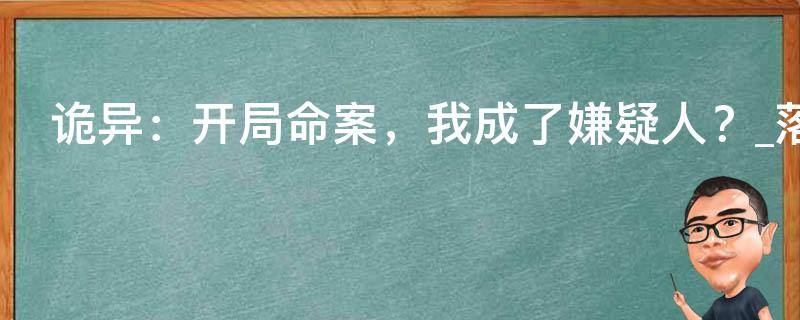 诡异：开局命案，我成了嫌疑人？_落